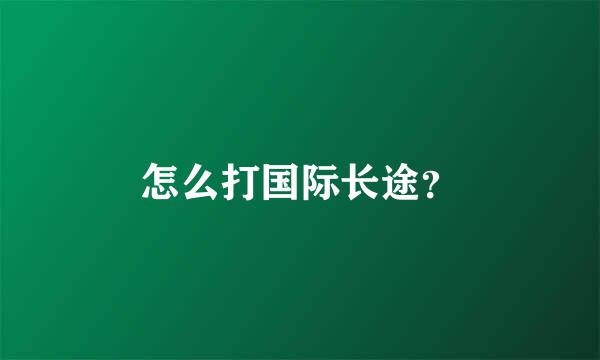 怎么打国际长途?